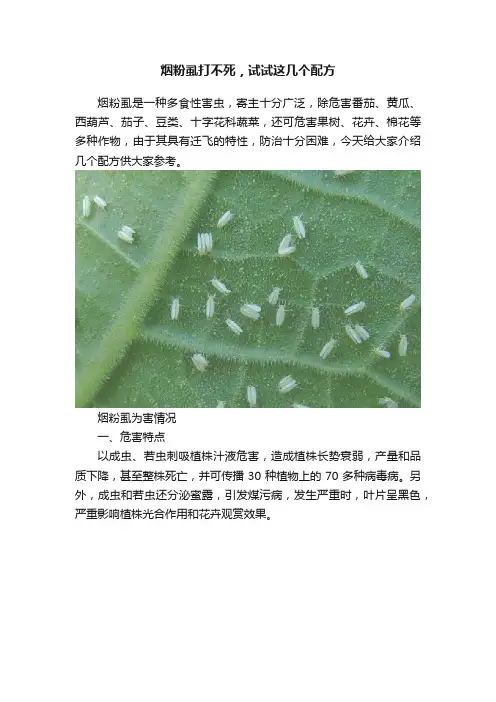 烟粉虱打不死，试试这几个配方

烟粉虱是一种多食性害虫，寄主十分广泛，除危害番茄、黄瓜、西葫芦、茄子、豆类、十字花科蔬菜，还可危害果树、花卉、棉花等多种作物，由于其具有迁飞的特性，防治十分困难，今天给大家介绍几个配方供大家参考。

烟粉虱为害情况

一、危害特点

以成虫、若虫刺吸植株汁液危害，造成植株长势衰弱，产量和品质下降，甚至整株死亡，并可传播 30 种植物上的 70 多种病毒病。另外，成虫和若虫还分泌蜜露，引发煤污病，发生严重时，叶片呈黑色，严重影响植株光合作用和花卉观赏效果。